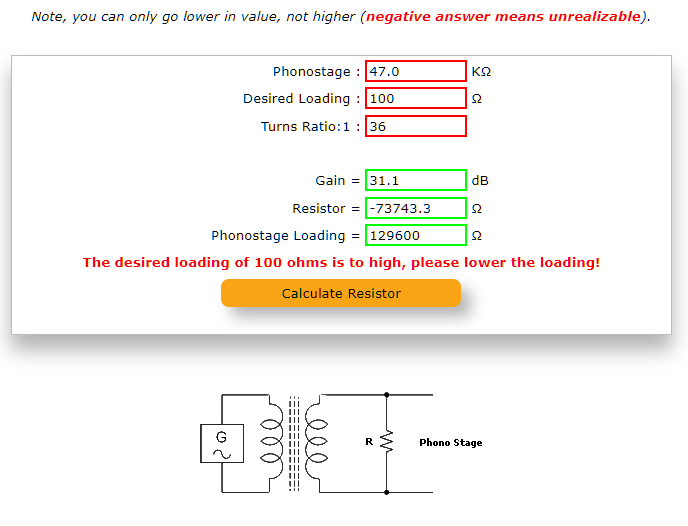 Note, you can only go lower in value, not higher (negative answer means unrealizable).

Phonostage : 47.0 KΩ

Desired Loading : 100 Ω

Turns Ratio:1 : 36

Gain = 31.1 dB

Resistor = -73743.3 Ω

Phonostage Loading = 129600 Ω

The desired loading of 100 ohms is to high, please lower the loading!

Calculate Resistor

G

R

Phono Stage